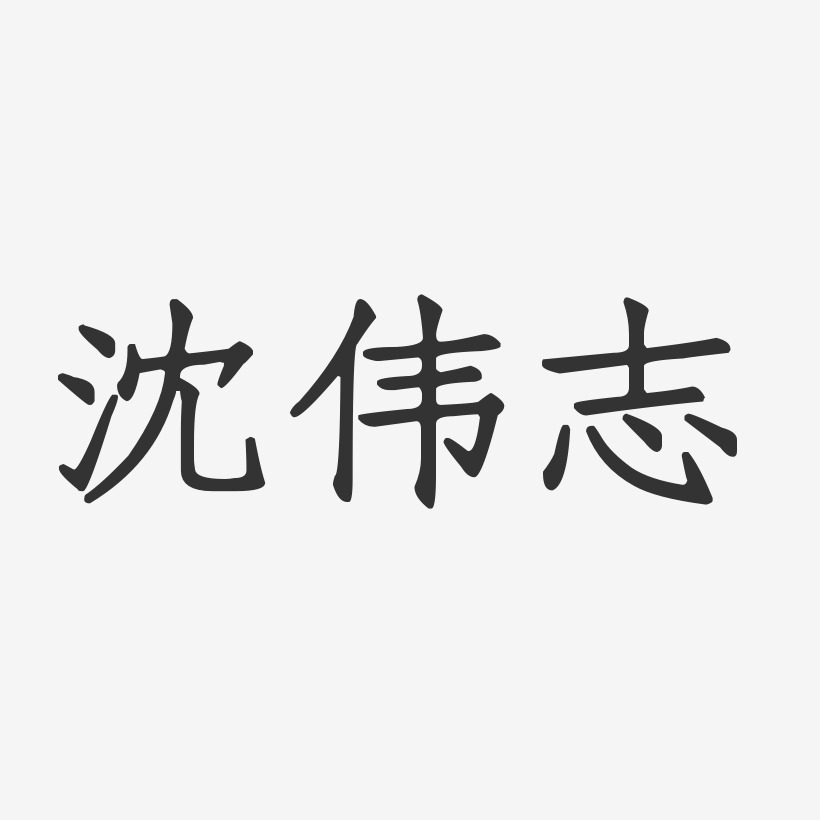 沈伟志